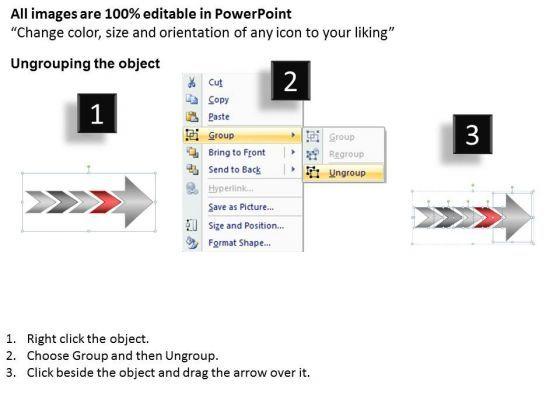 All images are 100% editable in PowerPoint
"Change color, size and orientation of any icon to your liking"

Ungrouping the object

1

2

Cut
Copy
Paste
Group
Bring to Front
Send to Back
Hyperlink...
Save as Picture...
Size and Position...
Format Shape...

Group
Regroup
Ungroup

3

1. Right click the object.
2. Choose Group and then Ungroup.
3. Click beside the object and drag the arrow over it.